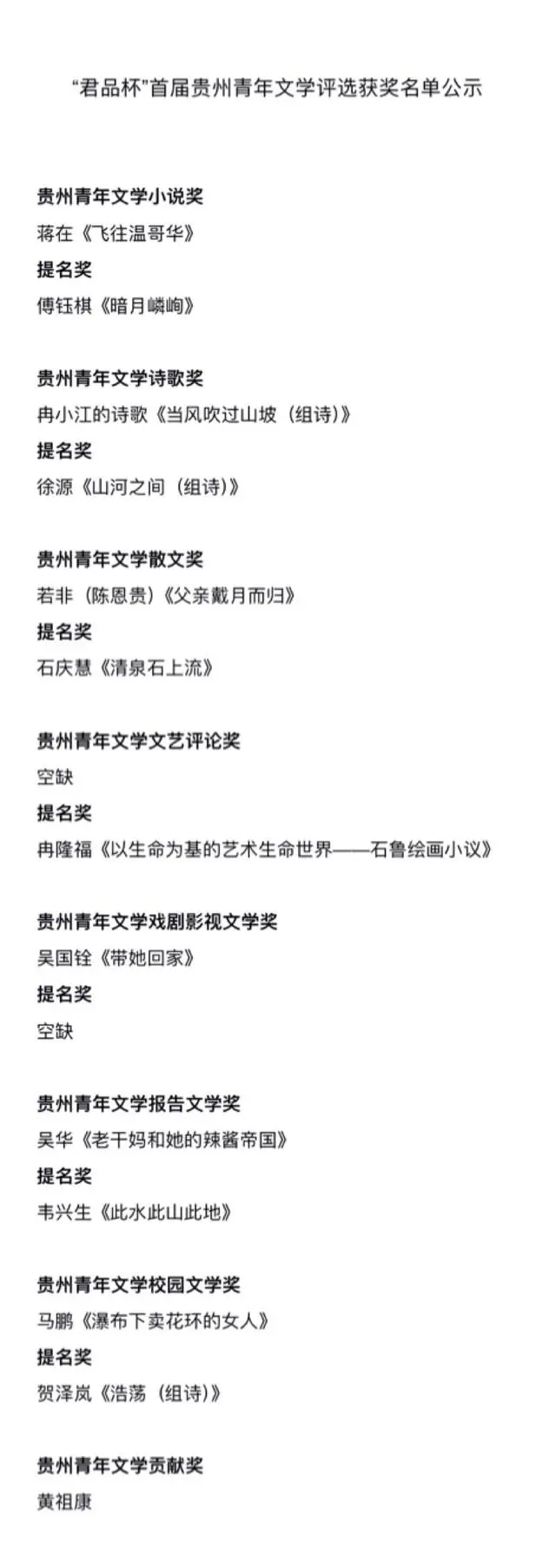 “君品杯”首届贵州青年文学评选获奖名单公示

贵州青年文学小说奖
蒋在《飞往温哥华》
提名奖
傅钰棋《暗月嶙峋》

贵州青年文学诗歌奖
冉小江的诗歌《当风吹过山坡（组诗）》
提名奖
徐源《山河之间（组诗）》

贵州青年文学散文奖
若非（陈恩贵）《父亲戴月而归》
提名奖
石庆慧《清泉石上流》

贵州青年文学文艺评论奖
空缺
提名奖
冉隆福《以生命为基的艺术生命世界——石鲁绘画小议》

贵州青年文学戏剧影视文学奖
吴国铨《带她回家》
提名奖
空缺

贵州青年文学报告文学奖
吴华《老干妈和她的辣酱帝国》
提名奖
韦兴生《此水此山此地》

贵州青年文学校园文学奖
马鹏《瀑布下卖花环的女人》
提名奖
贺泽岚《浩荡（组诗）》

贵州青年文学贡献奖
黄祖康